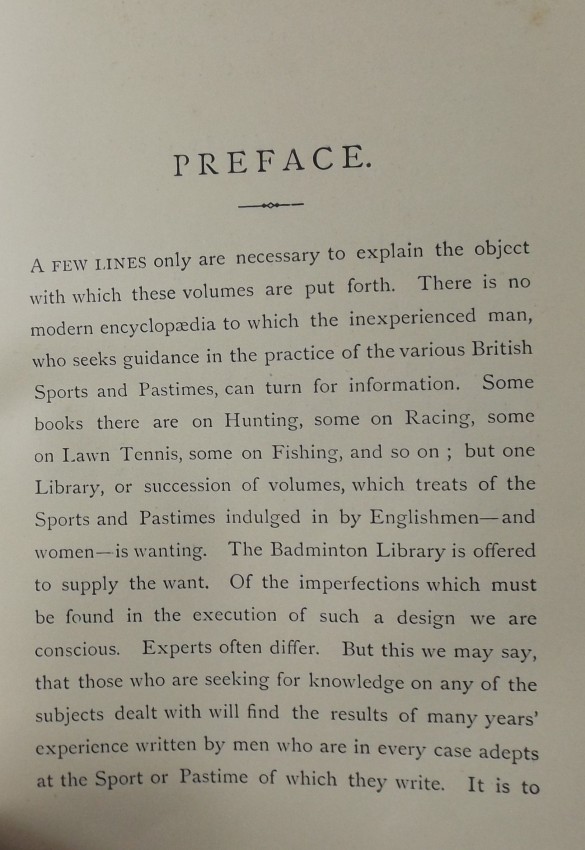 PREFACE.

A FEW LINES only are necessary to explain the object with which these volumes are put forth. There is no modern encyclopædia to which the inexperienced man, who seeks guidance in the practice of the various British Sports and Pastimes, can turn for information. Some books there are on Hunting, some on Racing, some on Lawn Tennis, some on Fishing, and so on ; but one Library, or succession of volumes, which treats of the Sports and Pastimes indulged in by Englishmen—and women—is wanting. The Badminton Library is offered to supply the want. Of the imperfections which must be found in the execution of such a design we are conscious. Experts often differ. But this we may say, that those who are seeking for knowledge on any of the subjects dealt with will find the results of many years' experience written by men who are in every case adepts at the Sport or Pastime of which they write. It is to